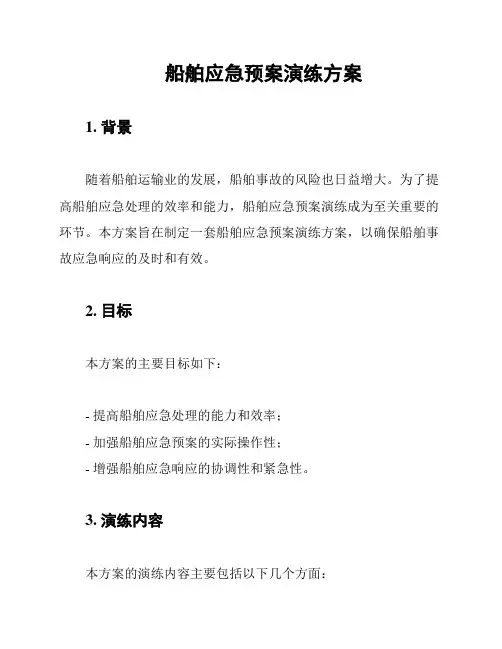 船舶应急预案演练方案

1. 背景

随着船舶运输业的发展，船舶事故的风险也日益增大。为了提高船舶应急处理的效率和能力，船舶应急预案演练成为至关重要的环节。本方案旨在制定一套船舶应急预案演练方案，以确保船舶事故应急响应的及时和有效。

2. 目标

本方案的主要目标如下：

- 提高船舶应急处理的能力和效率；
- 加强船舶应急预案的实际操作性；
- 增强船舶应急响应的协调性和紧急性。

3. 演练内容

本方案的演练内容主要包括以下几个方面：